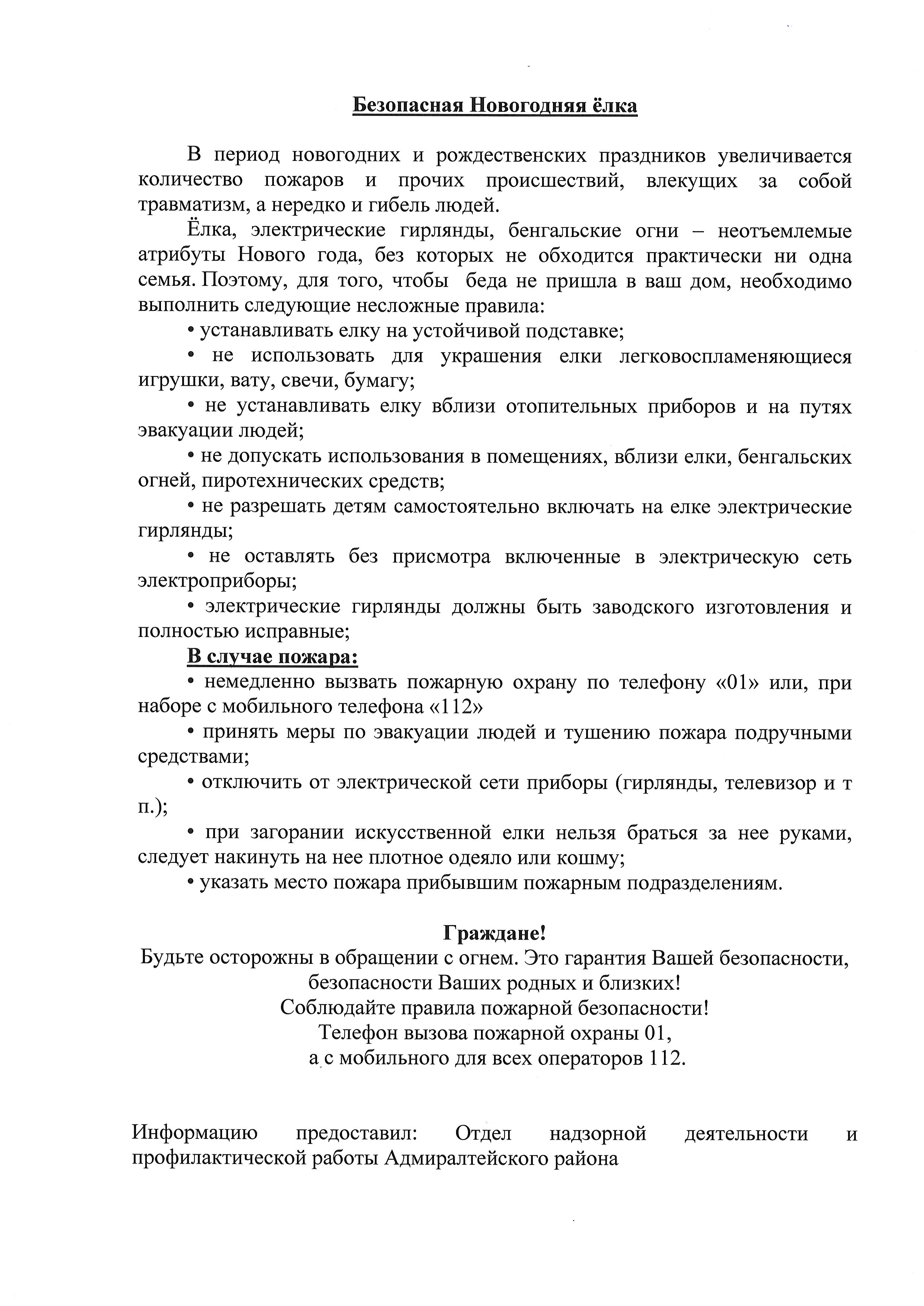 Безопасная Новогодняя ёлка

В период новогодних и рождественских праздников увеличивается количество пожаров и прочих происшествий, влекущих за собой травматизм, а нередко и гибель людей.

Ёлка, электрические гирлянды, бенгальские огни – неотъемлемые атрибуты Нового года, без которых не обходится практически ни одна семья. Поэтому, для того, чтобы беда не пришла в ваш дом, необходимо выполнить следующие несложные правила:

• устанавливать елку на устойчивой подставке;

• не использовать для украшения елки легковоспламеняющиеся игрушки, вату, свечи, бумагу;

• не устанавливать елку вблизи отопительных приборов и на путях эвакуации людей;

• не допускать использования в помещениях, вблизи елки, бенгальских огней, пиротехнических средств;

• не разрешать детям самостоятельно включать на елке электрические гирлянды;

• не оставлять без присмотра включенные в электрическую сеть электроприборы;

• электрические гирлянды должны быть заводского изготовления и полностью исправные;

В случае пожара:

• немедленно вызвать пожарную охрану по телефону «01» или, при наборе с мобильного телефона «112»

• принять меры по эвакуации людей и тушению пожара подручными средствами;

• отключить от электрической сети приборы (гирлянды, телевизор и т п.);

• при загорании искусственной елки нельзя браться за нее руками, следует накинуть на нее плотное одеяло или кошму;

• указать место пожара прибывшим пожарным подразделениям.

Граждане!
Будьте осторожны в обращении с огнем. Это гарантия Вашей безопасности, безопасности Ваших родных и близких!
Соблюдайте правила пожарной безопасности!
Телефон вызова пожарной охраны 01,
а с мобильного для всех операторов 112.

Информацию предоставил: Отдел надзорной деятельности и профилактической работы Адмиралтейского района